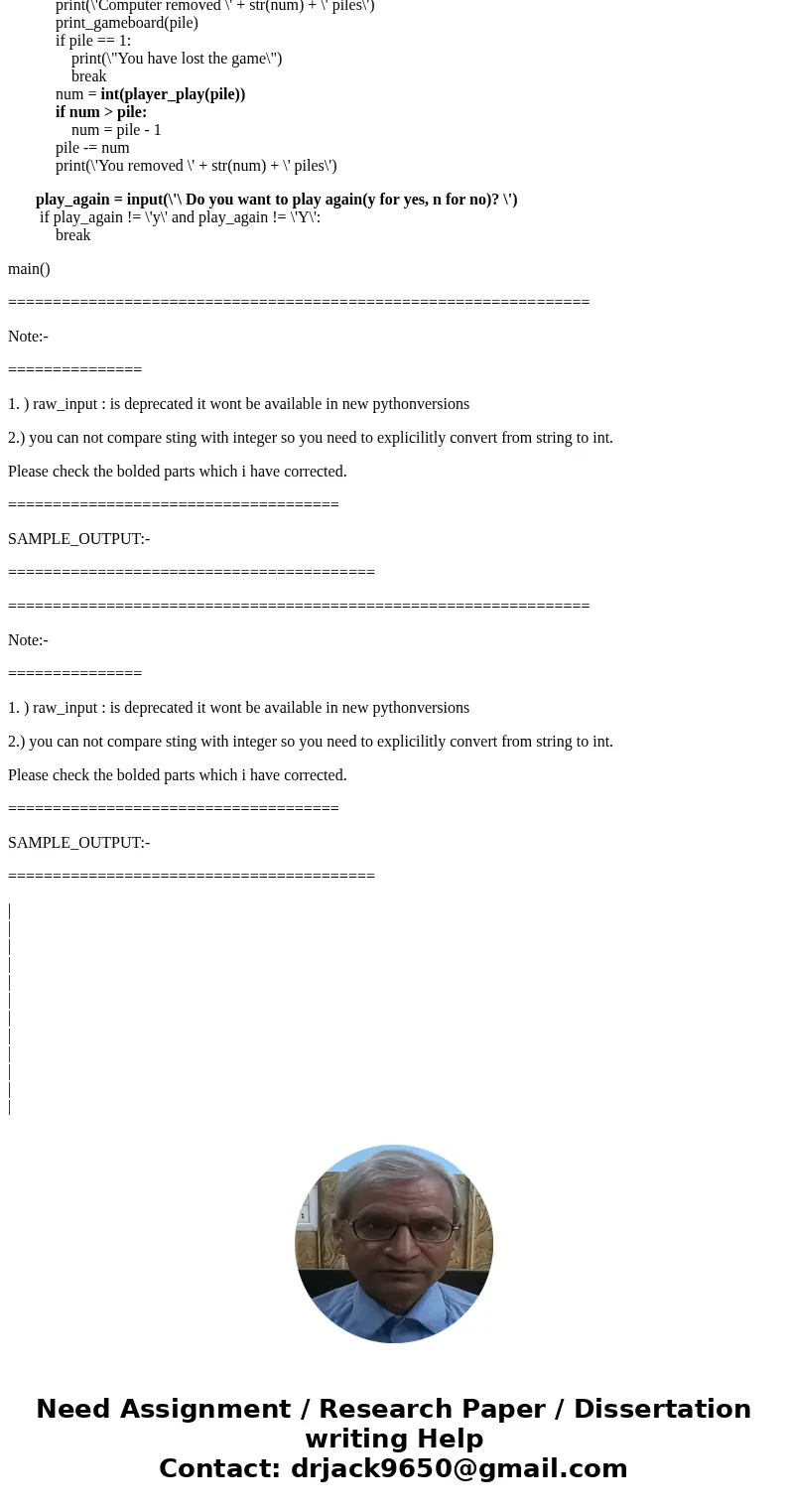 print(\'Computer removed \' + str(num) + \' piles\')
print_gameboard(pile)
if pile == 1:
print(\"You have lost the game\")
break
num = int(player_play(pile))
if num > pile:
num = pile - 1
pile -= num
print(\'You removed \' + str(num) + \' piles\')

play_again = input(\'\ Do you want to play again(y for yes, n for no)? \')
if play_again != \'y\' and play_again != \'Y\':
break

main()

=================================================================

Note:-

===============

1. ) raw_input : is deprecated it wont be available in new pythonversions

2.) you can not compare sting with integer so you need to explicilitly convert from string to int.

Please check the bolded parts which i have corrected.

=====================================

SAMPLE_OUTPUT:-

=========================================

=================================================================

Note:-

===============

1. ) raw_input : is deprecated it wont be available in new pythonversions

2.) you can not compare sting with integer so you need to explicilitly convert from string to int.

Please check the bolded parts which i have corrected.

=====================================

SAMPLE_OUTPUT:-

=========================================

|
|
|
|
|
|
|
|
|
|
|
|

Need Assignment / Research Paper / Dissertation writing Help
Contact: drjack9650@gmail.com